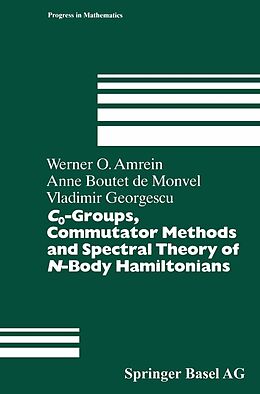 Progress in Mathematics

Werner O. Amrein
Anne Boutet de Monvel
Vladimir Georgescu

$C_0$-Groups, Commutator Methods and Spectral Theory of $N$-Body Hamiltonians

Springer Basel AG